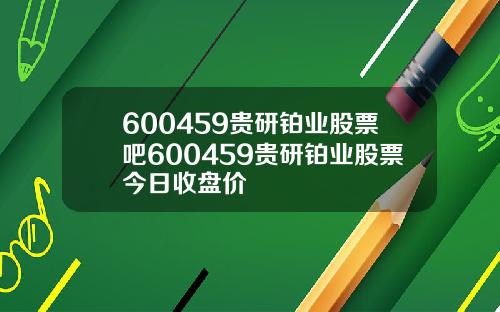 600459贵研铂业股票吧600459贵研铂业股票今日收盘价